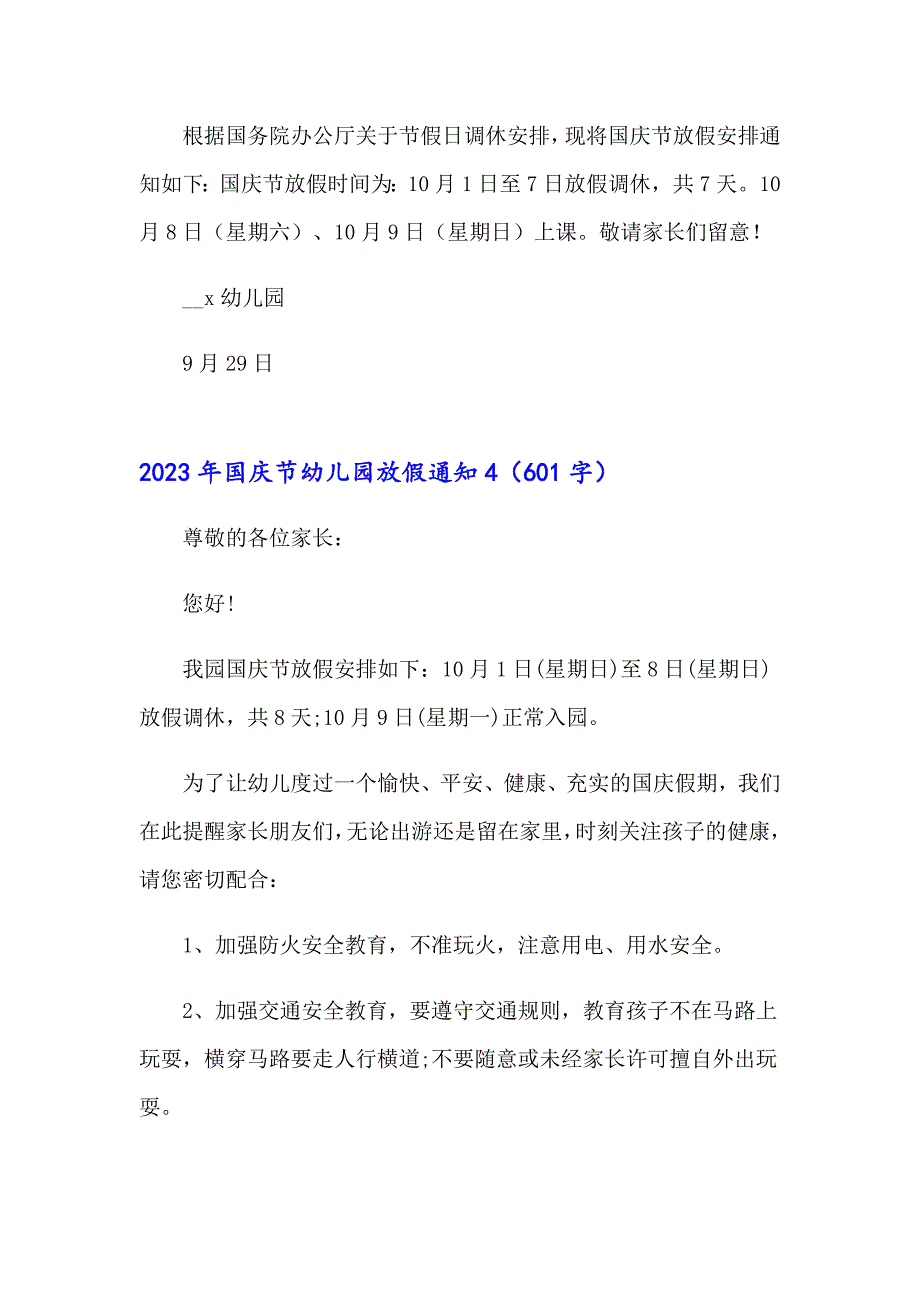 根据国务院办公厅关于节假日调休安排，现将国庆节放假安排通知如下：国庆节放假时间为：10月1日至7日放假调休，共7天。10月8日（星期六）、10月9日（星期日）上课。敬请家长们留意！

__x幼儿园

9月29日

2023年国庆节幼儿园放假通知4（601字）

尊敬的各位家长：

您好!

我园国庆节放假安排如下：10月1日(星期日)至8日(星期日)放假调休，共8天;10月9日(星期一)正常入园。

为了让幼儿度过一个愉快、平安、健康、充实的国庆假期，我们在此提醒家长朋友们，无论出游还是留在家里，时刻关注孩子的健康，请您密切配合：

1、加强防火安全教育，不准玩火，注意用电、用水安全。

2、加强交通安全教育，要遵守交通规则，教育孩子不在马路上玩耍，横穿马路要走人行横道;不要随意或未经家长许可擅自外出玩耍。